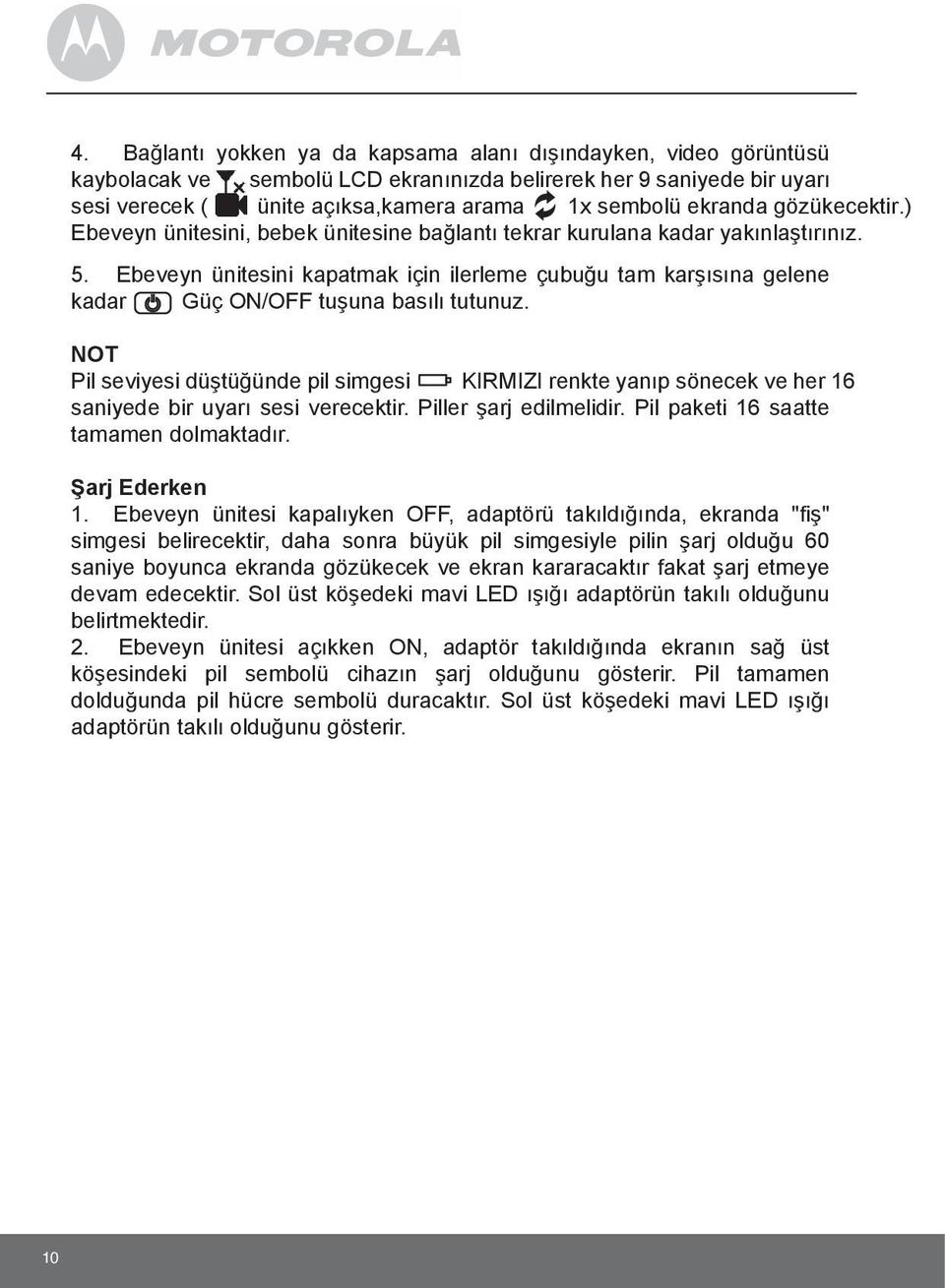 MOTOROLA

4. Bağlantı yokken ya da kapsama alanı dışındayken, video görüntüsü kaybolacak ve sembolü LCD ekranınızda belirerek her 9 saniyede bir uyarı sesi verecek ( ünite açıksa,kamera arama 1x sembolü ekranda gözükecektir.) Ebeveyn ünitesini, bebek ünitesine bağlantı tekrar kurulana kadar yakınlaştırınız.

5. Ebeveyn ünitesini kapatmak için ilerleme çubuğu tam karşısına gelene kadar Güç ON/OFF tuşuna basılı tutunuz.

NOT
Pil seviyesi düştüğünde pil simgesi KIRMIZI renkte yanıp sönecek ve her 16 saniyede bir uyarı sesi verecektir. Piller şarj edilmelidir. Pil paketi 16 saatte tamamen dolmaktadır.

Şarj Ederken
1. Ebeveyn ünitesi kapalıyken OFF, adaptörü takıldığında, ekranda "fiş" simgesi belirecektir, daha sonra büyük pil simgesiyle pilin şarj olduğu 60 saniye boyunca ekranda gözükecek ve ekran kararacaktır fakat şarj etmeye devam edecektir. Sol üst köşedeki mavi LED ışığı adaptörün takılı olduğunu belirtmektedir.
2. Ebeveyn ünitesi açıkken ON, adaptör takıldığında ekranın sağ üst köşesindeki pil sembolü cihazın şarj olduğunu gösterir. Pil tamamen dolduğunda pil hücre sembolü duracaktır. Sol üst köşedeki mavi LED ışığı adaptörün takılı olduğunu gösterir.

10